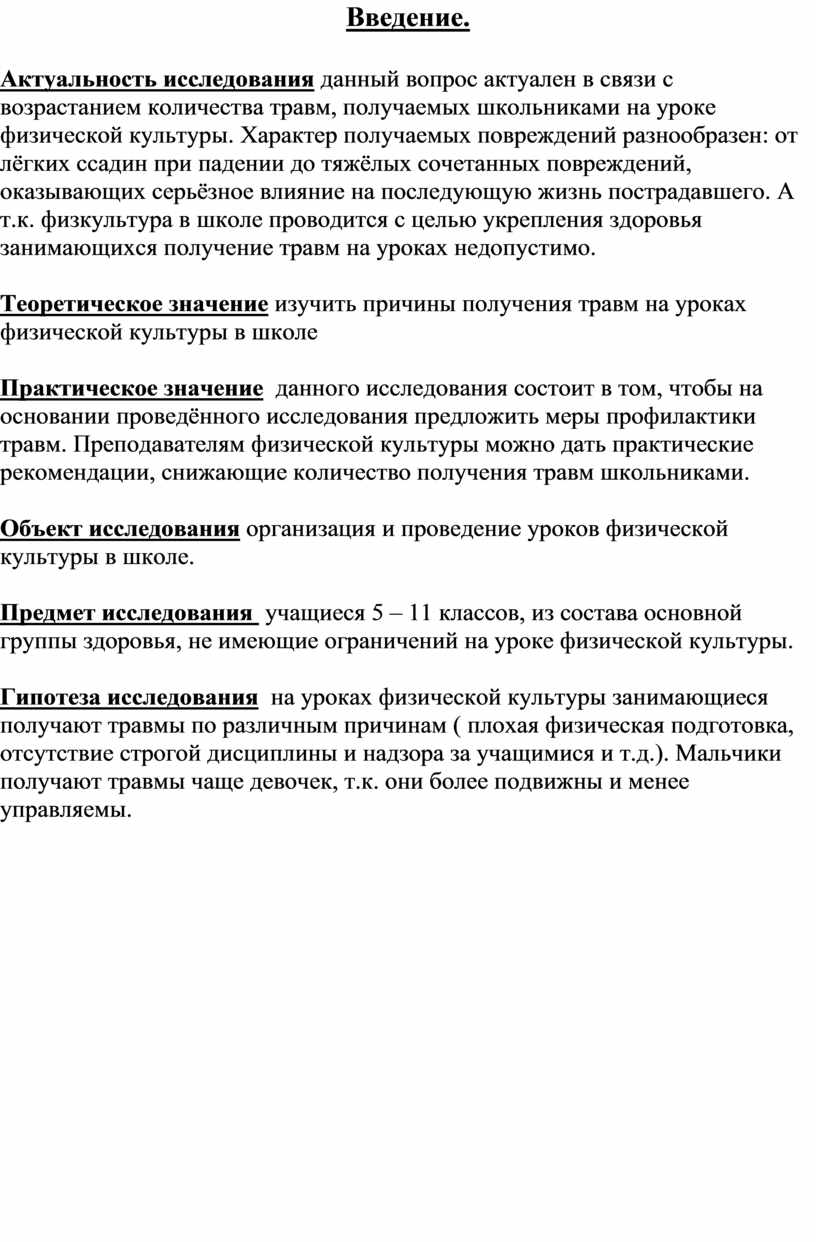 Введение.

Актуальность исследования данный вопрос актуален в связи с возрастанием количества травм, получаемых школьниками на уроке физической культуры. Характер получаемых повреждений разнообразен: от лёгких ссадин при падении до тяжёлых сочетанных повреждений, оказывающих серьёзное влияние на последующую жизнь пострадавшего. А т.к. физкультура в школе проводится с целью укрепления здоровья занимающихся получение травм на уроках недопустимо.

Теоретическое значение изучить причины получения травм на уроках физической культуры в школе

Практическое значение данного исследования состоит в том, чтобы на основании проведённого исследования предложить меры профилактики травм. Преподавателям физической культуры можно дать практические рекомендации, снижающие количество получения травм школьниками.

Объект исследования организация и проведение уроков физической культуры в школе.

Предмет исследования учащиеся 5 – 11 классов, из состава основной группы здоровья, не имеющие ограничений на уроке физической культуры.

Гипотеза исследования на уроках физической культуры занимающиеся получают травмы по различным причинам ( плохая физическая подготовка, отсутствие строгой дисциплины и надзора за учащимися и т.д.). Мальчики получают травмы чаще девочек, т.к. они более подвижны и менее управляемы.